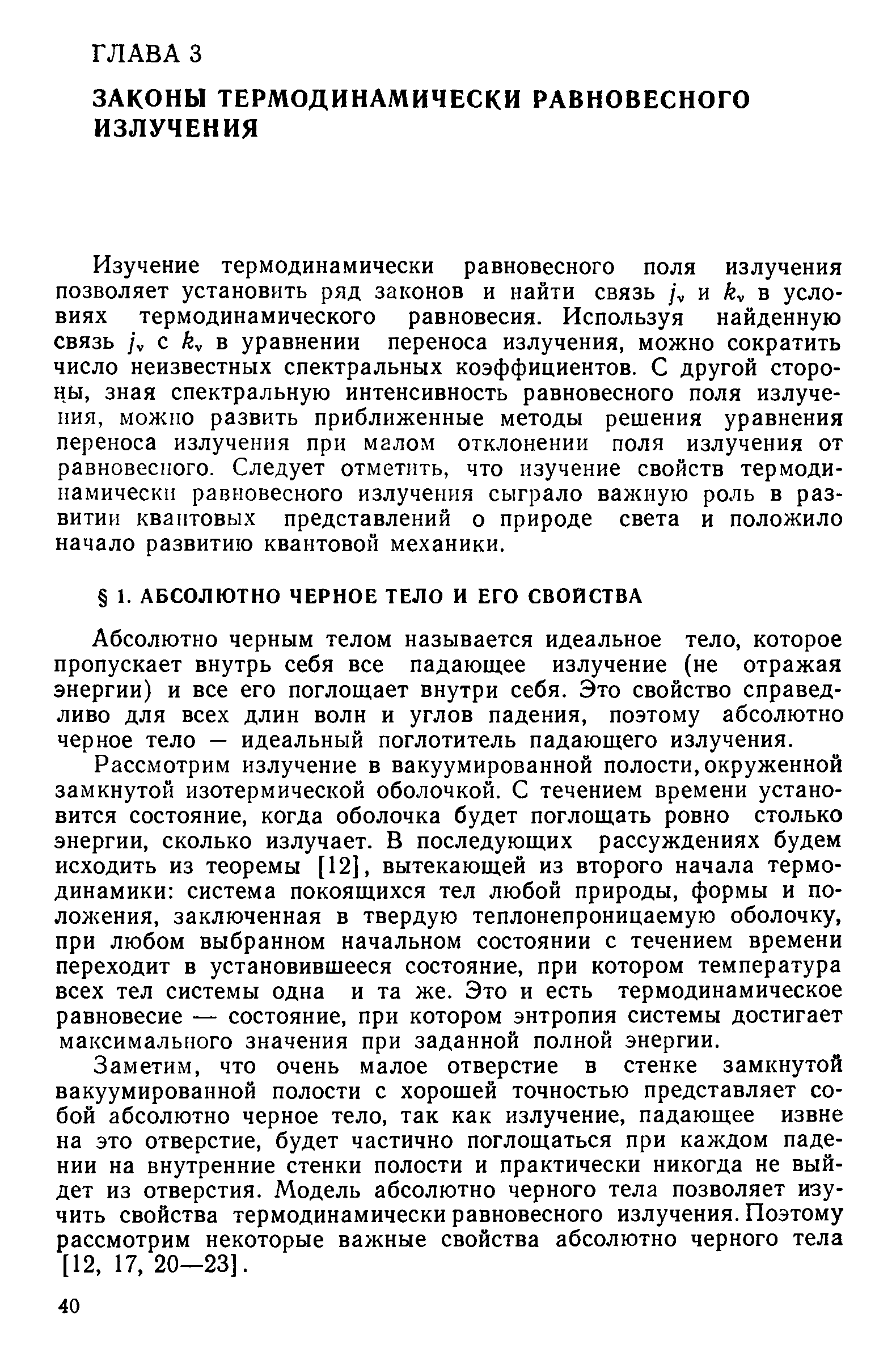 ГЛАВА 3

ЗАКОНЫ ТЕРМОДИНАМИЧЕСКИ РАВНОВЕСНОГО ИЗЛУЧЕНИЯ

Изучение термодинамически равновесного поля излучения позволяет установить ряд законов и найти связь $j_\nu$ и $k_\nu$ в условиях термодинамического равновесия. Используя найденную связь $j_\nu$ с $k_\nu$ в уравнении переноса излучения, можно сократить число неизвестных спектральных коэффициентов. С другой стороны, зная спектральную интенсивность равновесного поля излучения, можно развить приближенные методы решения уравнения переноса излучения при малом отклонении поля излучения от равновесного. Следует отметить, что изучение свойств термодинамически равновесного излучения сыграло важную роль в развитии квантовых представлений о природе света и положило начало развитию квантовой механики.

§ 1. АБСОЛЮТНО ЧЕРНОЕ ТЕЛО И ЕГО СВОЙСТВА

Абсолютно черным телом называется идеальное тело, которое пропускает внутрь себя все падающее излучение (не отражая энергии) и все его поглощает внутри себя. Это свойство справедливо для всех длин волн и углов падения, поэтому абсолютно черное тело — идеальный поглотитель падающего излучения.

Рассмотрим излучение в вакуумированной полости, окруженной замкнутой изотермической оболочкой. С течением времени установится состояние, когда оболочка будет поглощать ровно столько энергии, сколько излучает. В последующих рассуждениях будем исходить из теоремы [12], вытекающей из второго начала термодинамики: система покоящихся тел любой природы, формы и положения, заключенная в твердую теплонепроницаемую оболочку, при любом выбранном начальном состоянии с течением времени переходит в установившееся состояние, при котором температура всех тел системы одна и та же. Это и есть термодинамическое равновесие — состояние, при котором энтропия системы достигает максимального значения при заданной полной энергии.

Заметим, что очень малое отверстие в стенке замкнутой вакуумированной полости с хорошей точностью представляет собой абсолютно черное тело, так как излучение, падающее извне на это отверстие, будет частично поглощаться при каждом падении на внутренние стенки полости и практически никогда не выйдет из отверстия. Модель абсолютно черного тела позволяет изучить свойства термодинамически равновесного излучения. Поэтому рассмотрим некоторые важные свойства абсолютно черного тела [12, 17, 20—23].

40